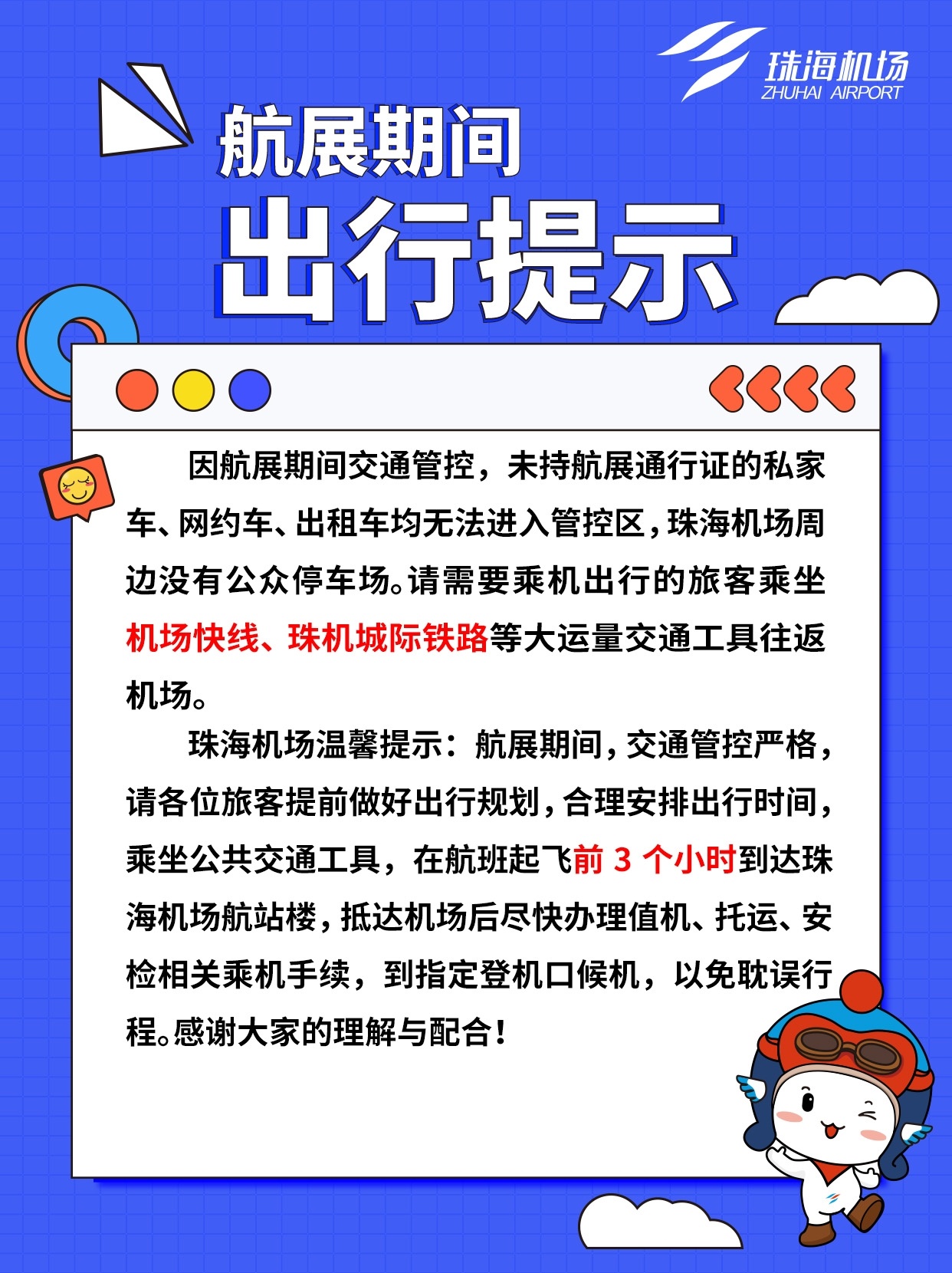 珠海机场
ZHUHAI AIRPORT

航展期间
出行提示

因航展期间交通管控，未持航展通行证的私家车、网约车、出租车均无法进入管控区，珠海机场周边没有公众停车场。请需要乘机出行的旅客乘坐机场快线、珠机城际铁路等大运量交通工具往返机场。

珠海机场温馨提示：航展期间，交通管控严格，请各位旅客提前做好出行规划，合理安排出行时间，乘坐公共交通工具，在航班起飞前 3 个小时到达珠海机场航站楼，抵达机场后尽快办理值机、托运、安检相关乘机手续，到指定登机口候机，以免耽误行程。感谢大家的理解与配合！